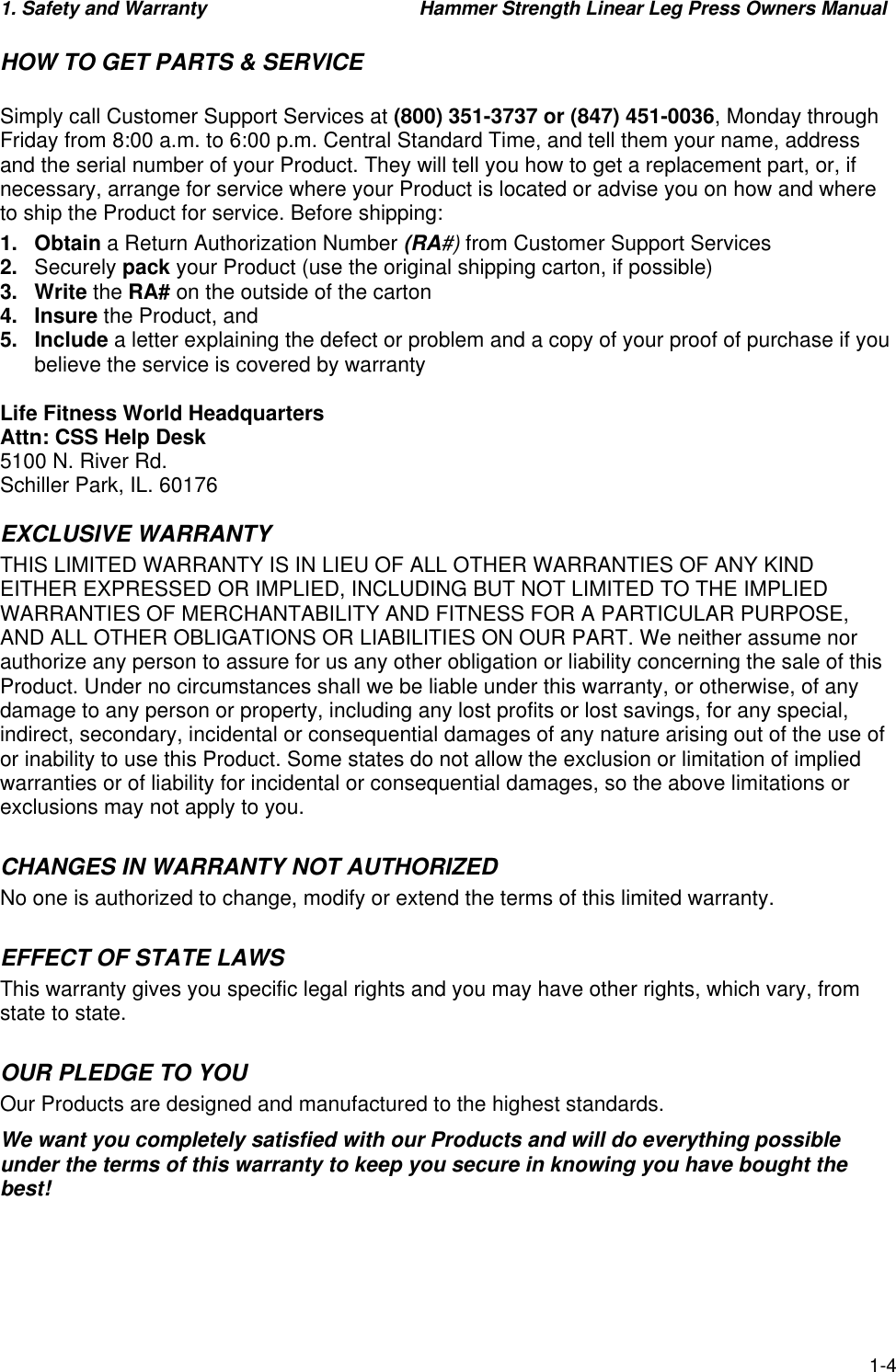 1. Safety and Warranty Hammer Strength Linear Leg Press Owners Manual

HOW TO GET PARTS & SERVICE

Simply call Customer Support Services at (800) 351-3737 or (847) 451-0036, Monday through Friday from 8:00 a.m. to 6:00 p.m. Central Standard Time, and tell them your name, address and the serial number of your Product. They will tell you how to get a replacement part, or, if necessary, arrange for service where your Product is located or advise you on how and where to ship the Product for service. Before shipping:

1. Obtain a Return Authorization Number (RA#) from Customer Support Services
2. Securely pack your Product (use the original shipping carton, if possible)
3. Write the RA# on the outside of the carton
4. Insure the Product, and
5. Include a letter explaining the defect or problem and a copy of your proof of purchase if you believe the service is covered by warranty

Life Fitness World Headquarters
Attn: CSS Help Desk
5100 N. River Rd.
Schiller Park, IL. 60176

EXCLUSIVE WARRANTY
THIS LIMITED WARRANTY IS IN LIEU OF ALL OTHER WARRANTIES OF ANY KIND EITHER EXPRESSED OR IMPLIED, INCLUDING BUT NOT LIMITED TO THE IMPLIED WARRANTIES OF MERCHANTABILITY AND FITNESS FOR A PARTICULAR PURPOSE, AND ALL OTHER OBLIGATIONS OR LIABILITIES ON OUR PART. We neither assume nor authorize any person to assure for us any other obligation or liability concerning the sale of this Product. Under no circumstances shall we be liable under this warranty, or otherwise, of any damage to any person or property, including any lost profits or lost savings, for any special, indirect, secondary, incidental or consequential damages of any nature arising out of the use of or inability to use this Product. Some states do not allow the exclusion or limitation of implied warranties or of liability for incidental or consequential damages, so the above limitations or exclusions may not apply to you.

CHANGES IN WARRANTY NOT AUTHORIZED
No one is authorized to change, modify or extend the terms of this limited warranty.

EFFECT OF STATE LAWS
This warranty gives you specific legal rights and you may have other rights, which vary, from state to state.

OUR PLEDGE TO YOU
Our Products are designed and manufactured to the highest standards.

We want you completely satisfied with our Products and will do everything possible under the terms of this warranty to keep you secure in knowing you have bought the best!

1-4